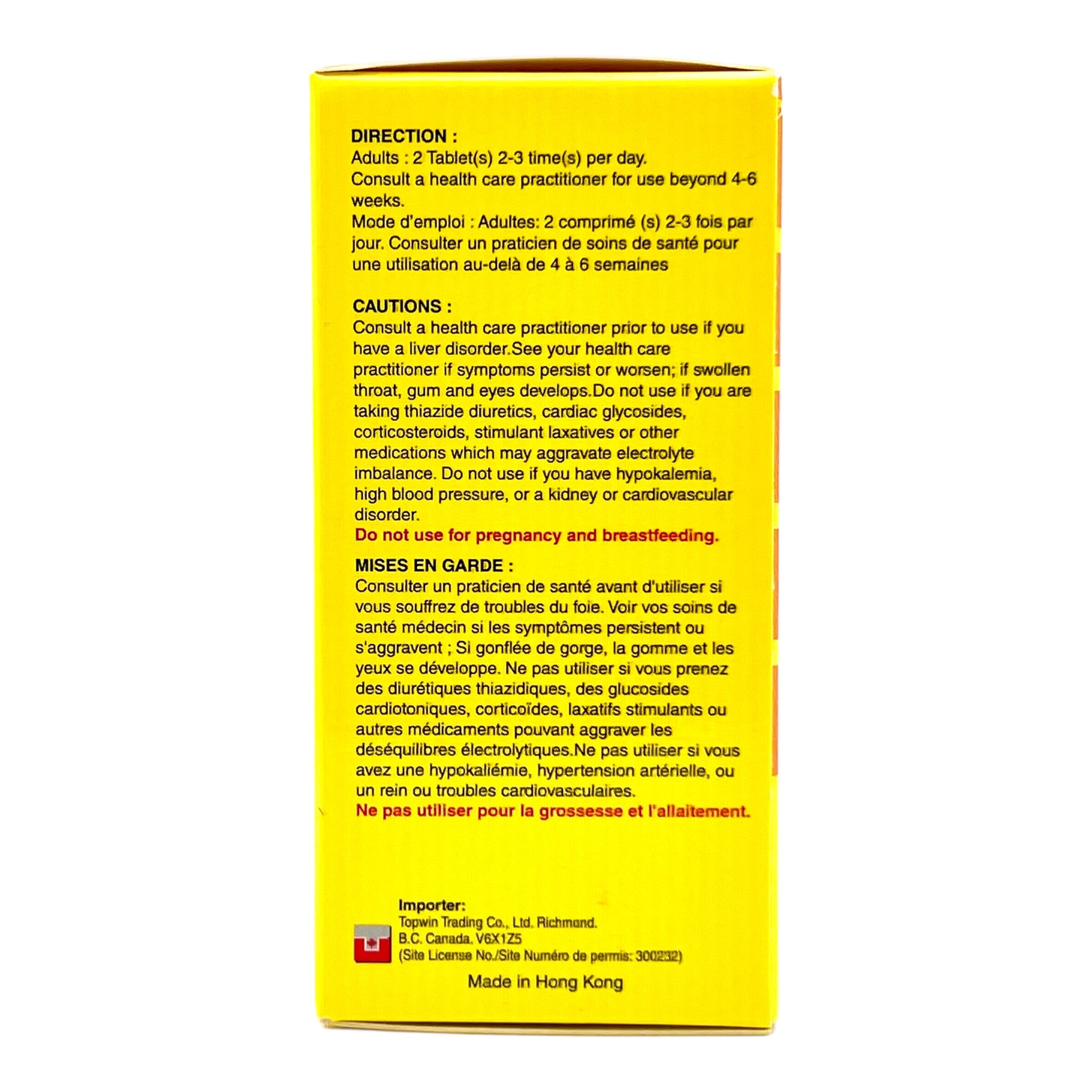 DIRECTION :
Adults : 2 Tablet(s) 2-3 time(s) per day.
Consult a health care practitioner for use beyond 4-6 weeks.
Mode d'emploi : Adultes: 2 comprimé (s) 2-3 fois par jour. Consulter un praticien de soins de santé pour une utilisation au-delà de 4 à 6 semaines

CAUTIONS :
Consult a health care practitioner prior to use if you have a liver disorder.See your health care practitioner if symptoms persist or worsen; if swollen throat, gum and eyes develops.Do not use if you are taking thiazide diuretics, cardiac glycosides, corticosteroids, stimulant laxatives or other medications which may aggravate electrolyte imbalance. Do not use if you have hypokalemia, high blood pressure, or a kidney or cardiovascular disorder.
Do not use for pregnancy and breastfeeding.

MISES EN GARDE :
Consulter un praticien de santé avant d'utiliser si vous souffrez de troubles du foie. Voir vos soins de santé médecin si les symptômes persistent ou s'aggravent ; Si gonflée de gorge, la gomme et les yeux se développe. Ne pas utiliser si vous prenez des diurétiques thiazidiques, des glucosides cardiotoniques, corticoïdes, laxatifs stimulants ou autres médicaments pouvant aggraver les déséquilibres électrolytiques.Ne pas utiliser si vous avez une hypokaliémie, hypertension artérielle, ou un rein ou troubles cardiovasculaires.
Ne pas utiliser pour la grossesse et l'allaitement.

Importer:
Topwin Trading Co., Ltd. Richmond.
B.C. Canada. V6X1Z5
(Site License No./Site Numéro de permis: 300232)

Made in Hong Kong